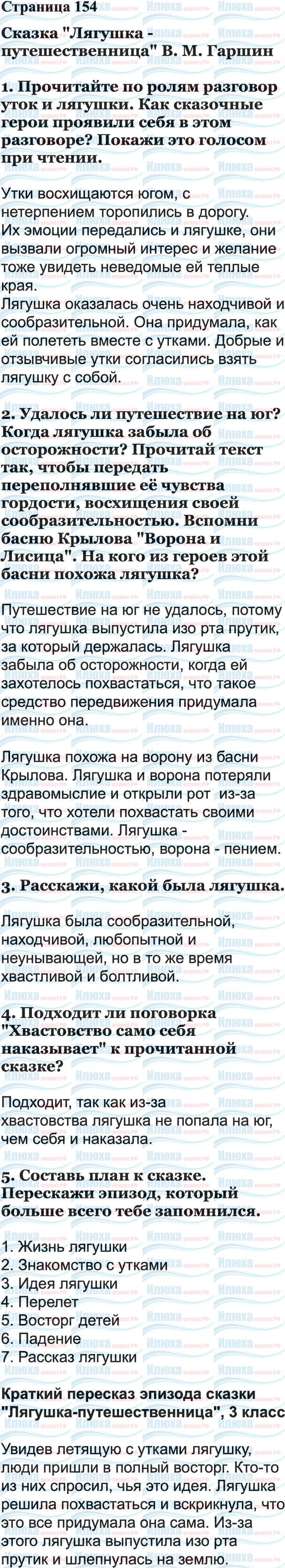 Страница 154

Сказка "Лягушка - путешественница" В. М. Гаршин

1. Прочитайте по ролям разговор уток и лягушки. Как сказочные герои проявили себя в этом разговоре? Покажи это голосом при чтении.

Утки восхищаются югом, с нетерпением торопились в дорогу. Их эмоции передались и лягушке, они вызвали огромный интерес и желание тоже увидеть неведомые ей теплые края.
Лягушка оказалась очень находчивой и сообразительной. Она придумала, как ей полететь вместе с утками. Добрые и отзывчивые утки согласились взять лягушку с собой.

2. Удалось ли путешествие на юг? Когда лягушка забыла об осторожности? Прочитай текст так, чтобы передать переполнявшие её чувства гордости, восхищения своей сообразительностью. Вспомни басню Крылова "Ворона и Лисица". На кого из героев этой басни похожа лягушка?

Путешествие на юг не удалось, потому что лягушка выпустила изо рта прутик, за который держалась. Лягушка забыла об осторожности, когда ей захотелось похвастаться, что такое средство передвижения придумала именно она.

Лягушка похожа на ворону из басни Крылова. Лягушка и ворона потеряли здравомыслие и открыли рот из-за того, что хотели похвастать своими достоинствами. Лягушка - сообразительностью, ворона - пением.

3. Расскажи, какой была лягушка.

Лягушка была сообразительной, находчивой, любопытной и неунывающей, но в то же время хвастливой и болтливой.

4. Подходит ли поговорка "Хвастовство само себя наказывает" к прочитанной сказке?

Подходит, так как из-за хвастовства лягушка не попала на юг, чем себя и наказала.

5. Составь план к сказке. Перескажи эпизод, который больше всего тебе запомнился.

1. Жизнь лягушки
2. Знакомство с утками
3. Идея лягушки
4. Перелет
5. Восторг детей
6. Падение
7. Рассказ лягушки

Краткий пересказ эпизода сказки "Лягушка-путешественница", 3 класс

Увидев летящую с утками лягушку, люди пришли в полный восторг. Кто-то из них спросил, чья это идея. Лягушка решила похвастаться и вскрикнула, что это все придумала она сама. Из-за этого лягушка выпустила изо рта прутик и шлепнулась на землю.

Илюха